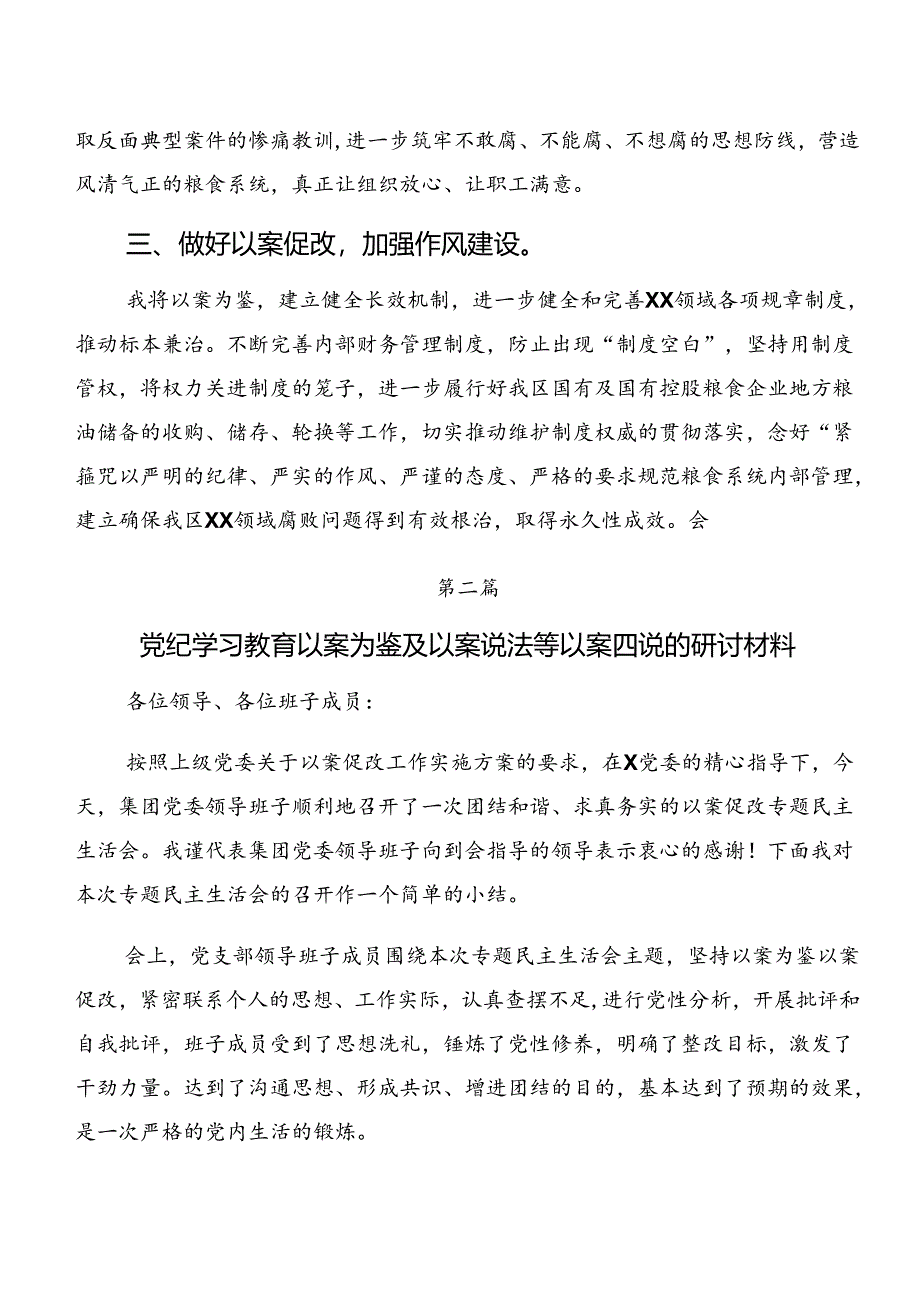 取反面典型案件的惨痛教训，进一步筑牢不敢腐、不能腐、不想腐的思想防线，营造风清气正的粮食系统，真正让组织放心、让职工满意。

三、做好以案促改，加强作风建设。

我将以案为鉴，建立健全长效机制，进一步健全和完善XX领域各项规章制度，推动标本兼治。不断完善内部财务管理制度，防止出现“制度空白”，坚持用制度管权，将权力关进制度的笼子，进一步履行好我区国有及国有控股粮食企业地方粮油储备的收购、储存、轮换等工作，切实推动维护制度权威的贯彻落实，念好“紧箍咒以严明的纪律、严实的作风、严谨的态度、严格的要求规范粮食系统内部管理，建立确保我区XX领域腐败问题得到有效根治，取得永久性成效。会

第二篇

党纪学习教育以案为鉴及以案说法等以案四说的研讨材料

各位领导、各位班子成员：

按照上级党委关于以案促改工作实施方案的要求，在X党委的精心指导下，今天，集团党委领导班子顺利地召开了一次团结和谐、求真务实的以案促改专题民主生活会。我谨代表集团党委领导班子向到会指导的领导表示衷心的感谢！下面我对本次专题民主生活会的召开作一个简单的小结。

会上，党支部领导班子成员围绕本次专题民主生活会主题，坚持以案为鉴以案促改，紧密联系个人的思想、工作实际，认真查摆不足，进行党性分析，开展批评和自我批评，班子成员受到了思想洗礼，锤炼了党性修养，明确了整改目标，激发了干劲力量。达到了沟通思想、形成共识、增进团结的目的，基本达到了预期的效果，是一次严格的党内生活的锻炼。